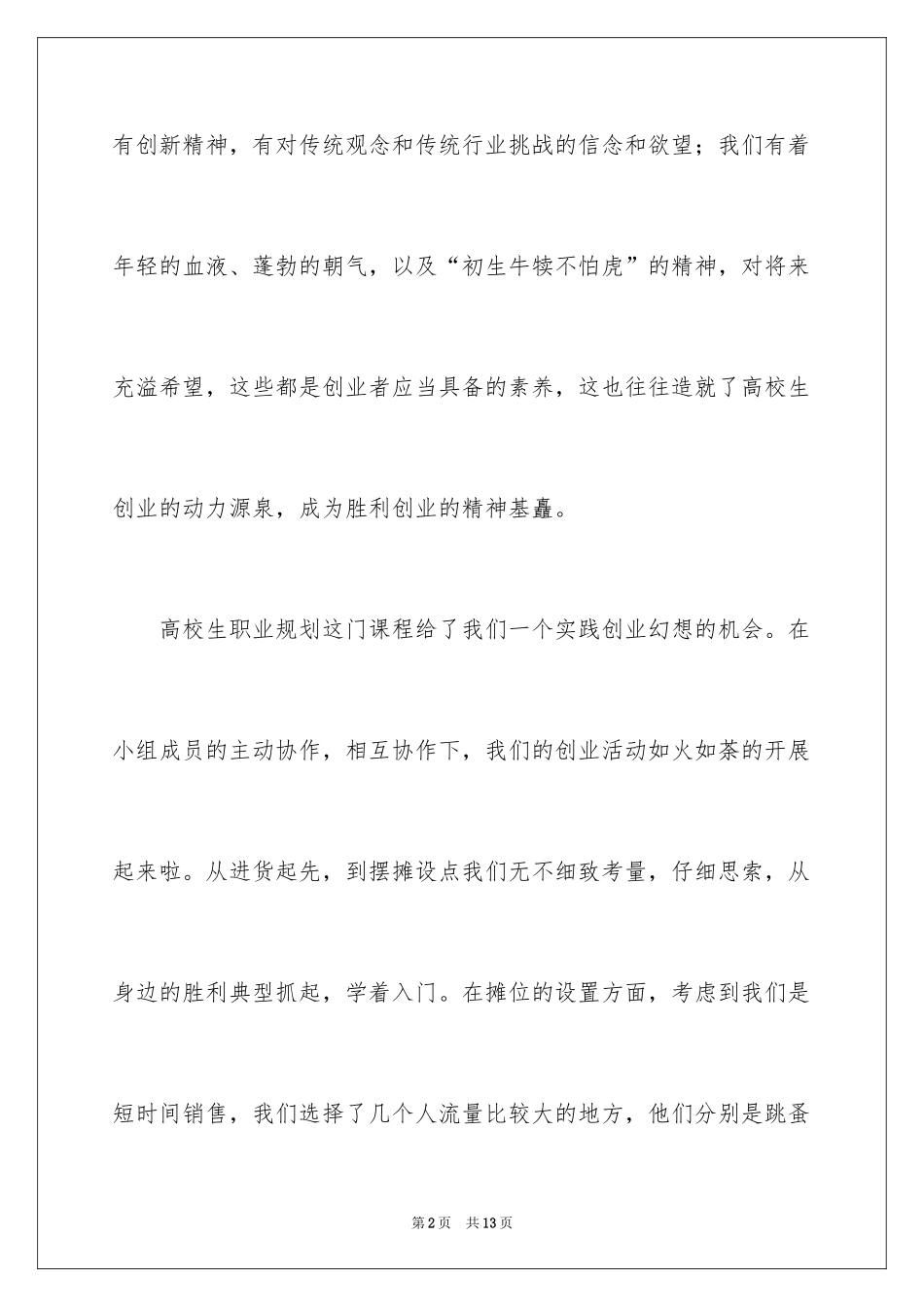 有创新精神，有对传统观念和传统行业挑战的信念和欲望；我们有着年轻的血液、蓬勃的朝气，以及“初生牛犊不怕虎”的精神，对将来充溢希望，这些都是创业者应当具备的素养，这也往往造就了高校生创业的动力源泉，成为胜利创业的精神基矗。

高校生职业规划这门课程给了我们一个实践创业幻想的机会。在小组成员的主动协作，相互协作下，我们的创业活动如火如荼的开展起来啦。从进货起先，到摆摊设点我们无不细致考量，仔细思索，从身边的胜利典型抓起，学着入门。在摊位的设置方面，考虑到我们是短时间销售，我们选择了几个人流量比较大的地方，他们分别是跳蚤

第2页　共13页